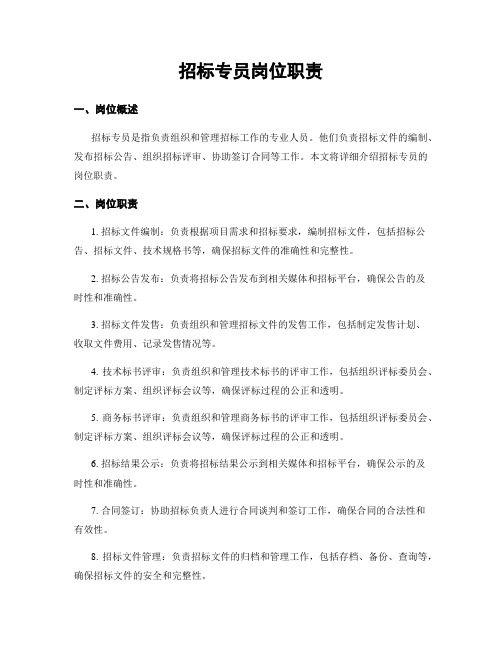 招标专员岗位职责

一、岗位概述

招标专员是指负责组织和管理招标工作的专业人员。他们负责招标文件的编制、发布招标公告、组织招标评审、协助签订合同等工作。本文将详细介绍招标专员的岗位职责。

二、岗位职责

1. 招标文件编制：负责根据项目需求和招标要求，编制招标文件，包括招标公告、招标文件、技术规格书等，确保招标文件的准确性和完整性。

2. 招标公告发布：负责将招标公告发布到相关媒体和招标平台，确保公告的及时性和准确性。

3. 招标文件发售：负责组织和管理招标文件的发售工作，包括制定发售计划、收取文件费用、记录发售情况等。

4. 技术标书评审：负责组织和管理技术标书的评审工作，包括组织评标委员会、制定评标方案、组织评标会议等，确保评标过程的公正和透明。

5. 商务标书评审：负责组织和管理商务标书的评审工作，包括组织评标委员会、制定评标方案、组织评标会议等，确保评标过程的公正和透明。

6. 招标结果公示：负责将招标结果公示到相关媒体和招标平台，确保公示的及时性和准确性。

7. 合同签订：协助招标负责人进行合同谈判和签订工作，确保合同的合法性和有效性。

8. 招标文件管理：负责招标文件的归档和管理工作，包括存档、备份、查询等，确保招标文件的安全和完整性。